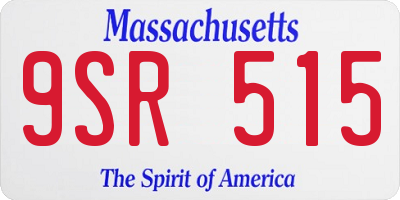 Massachusetts

9SR 515

The Spirit of America